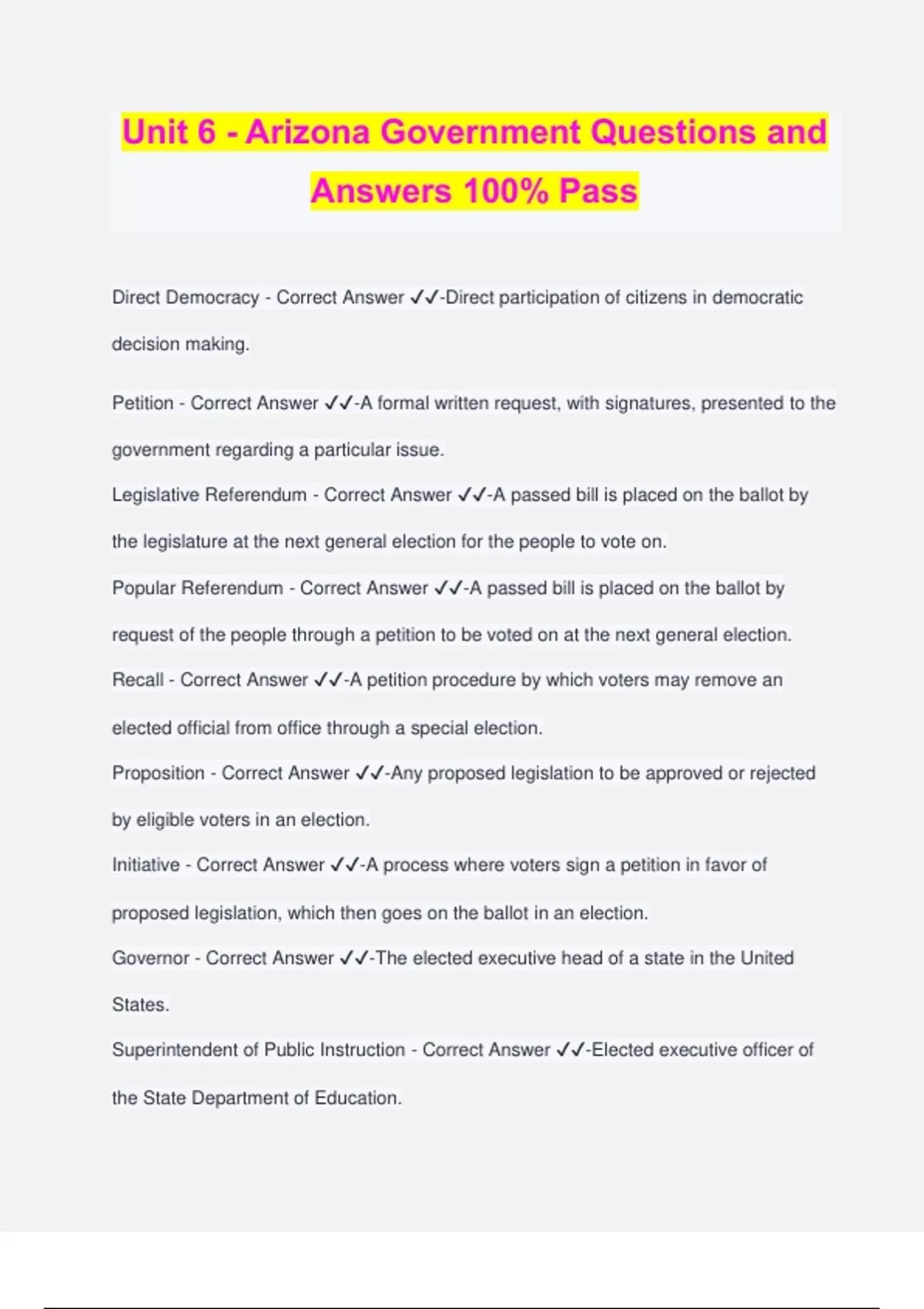 Unit 6 - Arizona Government Questions and Answers 100% Pass

Direct Democracy - Correct Answer ✓✓-Direct participation of citizens in democratic decision making.

Petition - Correct Answer ✓✓-A formal written request, with signatures, presented to the government regarding a particular issue.

Legislative Referendum - Correct Answer ✓✓-A passed bill is placed on the ballot by the legislature at the next general election for the people to vote on.

Popular Referendum - Correct Answer ✓✓-A passed bill is placed on the ballot by request of the people through a petition to be voted on at the next general election.

Recall - Correct Answer ✓✓-A petition procedure by which voters may remove an elected official from office through a special election.

Proposition - Correct Answer ✓✓-Any proposed legislation to be approved or rejected by eligible voters in an election.

Initiative - Correct Answer ✓✓-A process where voters sign a petition in favor of proposed legislation, which then goes on the ballot in an election.

Governor - Correct Answer ✓✓-The elected executive head of a state in the United States.

Superintendent of Public Instruction - Correct Answer ✓✓-Elected executive officer of the State Department of Education.